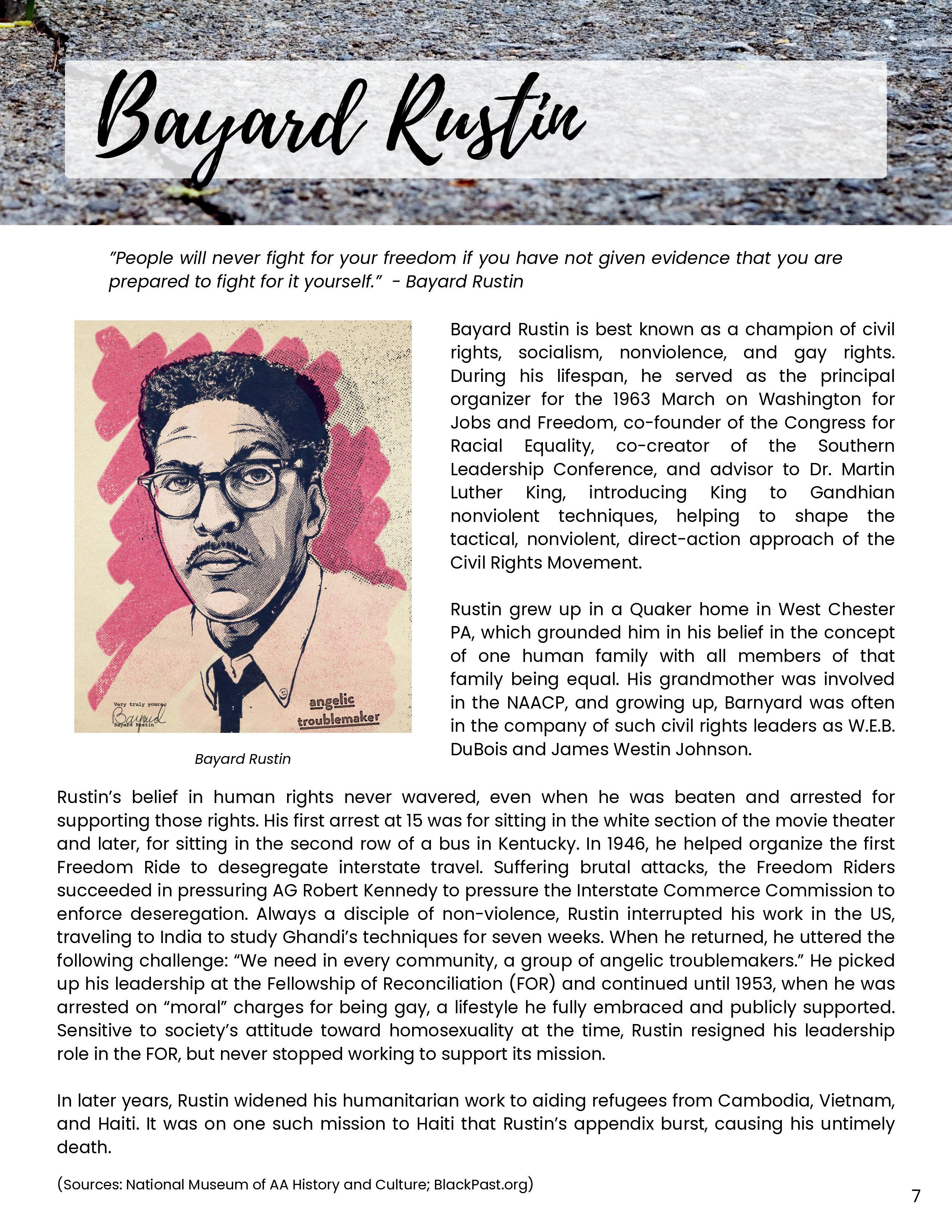 Bayard Rustin

"People will never fight for your freedom if you have not given evidence that you are prepared to fight for it yourself." - Bayard Rustin

Very truly yours,
Bayard
Bayard Rustin

angelic troublemaker

Bayard Rustin

Bayard Rustin is best known as a champion of civil rights, socialism, nonviolence, and gay rights. During his lifespan, he served as the principal organizer for the 1963 March on Washington for Jobs and Freedom, co-founder of the Congress for Racial Equality, co-creator of the Southern Leadership Conference, and advisor to Dr. Martin Luther King, introducing King to Gandhian nonviolent techniques, helping to shape the tactical, nonviolent, direct-action approach of the Civil Rights Movement.

Rustin grew up in a Quaker home in West Chester PA, which grounded him in his belief in the concept of one human family with all members of that family being equal. His grandmother was involved in the NAACP, and growing up, Barnyard was often in the company of such civil rights leaders as W.E.B. DuBois and James Westin Johnson.

Rustin's belief in human rights never wavered, even when he was beaten and arrested for supporting those rights. His first arrest at 15 was for sitting in the white section of the movie theater and later, for sitting in the second row of a bus in Kentucky. In 1946, he helped organize the first Freedom Ride to desegregate interstate travel. Suffering brutal attacks, the Freedom Riders succeeded in pressuring AG Robert Kennedy to pressure the Interstate Commerce Commission to enforce deseregation. Always a disciple of non-violence, Rustin interrupted his work in the US, traveling to India to study Ghandi's techniques for seven weeks. When he returned, he uttered the following challenge: "We need in every community, a group of angelic troublemakers." He picked up his leadership at the Fellowship of Reconciliation (FOR) and continued until 1953, when he was arrested on "moral" charges for being gay, a lifestyle he fully embraced and publicly supported. Sensitive to society's attitude toward homosexuality at the time, Rustin resigned his leadership role in the FOR, but never stopped working to support its mission.

In later years, Rustin widened his humanitarian work to aiding refugees from Cambodia, Vietnam, and Haiti. It was on one such mission to Haiti that Rustin's appendix burst, causing his untimely death.

(Sources: National Museum of AA History and Culture; BlackPast.org)

7